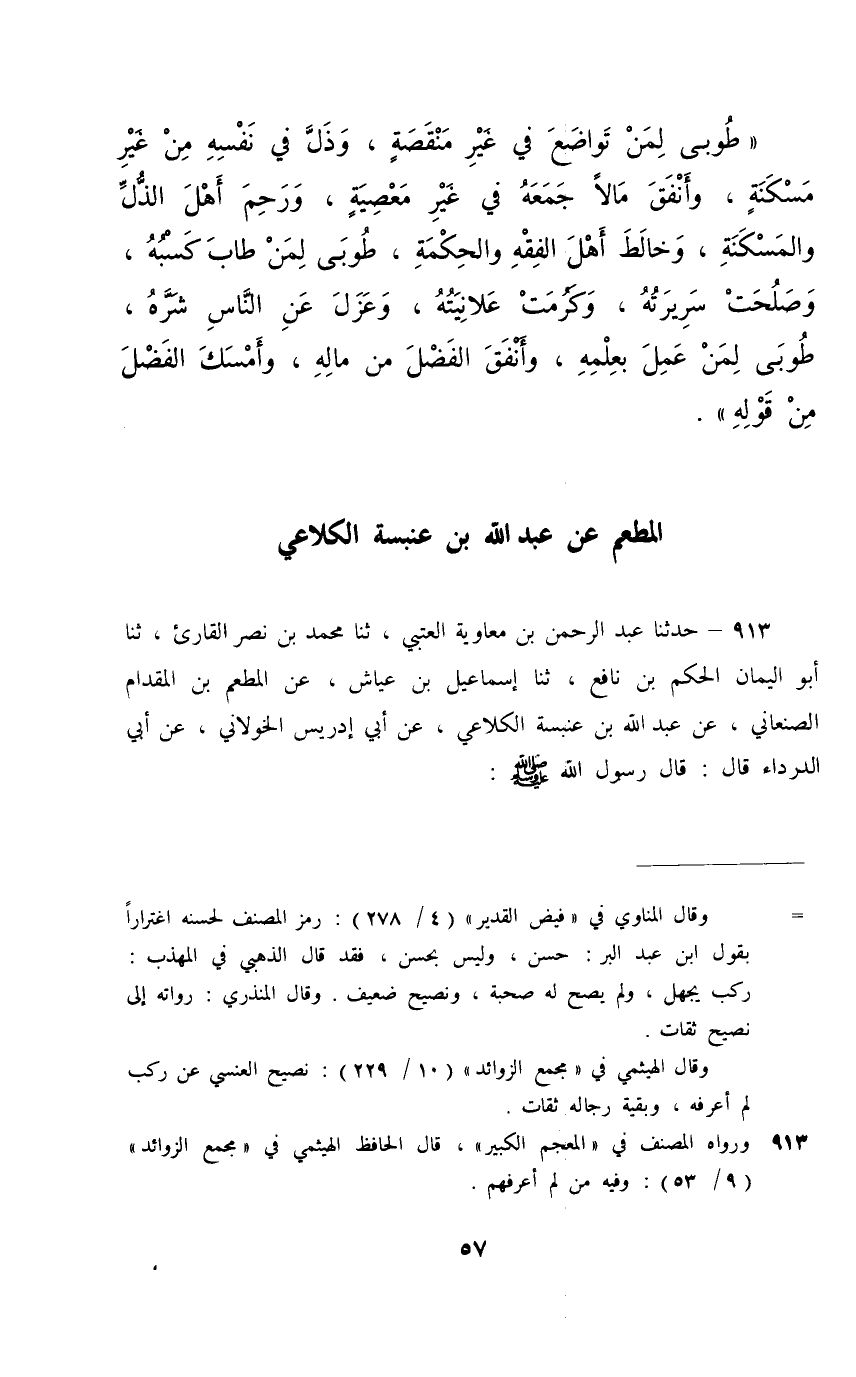 « طُوبى لِمَنْ تَواضَعَ في غَيْرِ مَنْقَصَةٍ ، وَذَلَّ في نَفْسِهِ مِنْ غَيْرِ مَسْكَنَةٍ ، وأَنْفَقَ مَالاً جَمَعَهُ في غَيْرِ مَعْصِيَةٍ ، وَرَحِمَ أَهْلَ الذُّلِّ والمَسْكَنَةِ ، وَخالَطَ أَهْلَ الفِقْهِ والحِكْمَةِ ، طُوبَى لِمَنْ طابَ كَسْبُهُ ، وَصَلُحَتْ سَرِيرَتُهُ ، وَكَرُمَتْ عَلانِيَتُهُ ، وَعَزَلَ عَنِ النَّاسِ شَرَّهُ ، طُوبَى لِمَنْ عَمِلَ بعِلْمِهِ ، وأَنْفَقَ الفَضْلَ من مالِهِ ، وأَمْسَكَ الفَضْلَ مِنْ قَوْلِهِ » .

المطعم عن عبد الله بن عنبسة الكلاعي

٩١٣ – حدثنا عبد الرحمن بن معاوية العتبي ، ثنا محمد بن نصر القارئ ، ثنا أبو اليمان الحكم بن نافع ، ثنا إسماعيل بن عياش ، عن المطعم بن المقدام الصنعاني ، عن عبد الله بن عنبسة الكلاعي ، عن أبي إدريس الخولاني ، عن أبي الدرداء قال : قال رسول الله ﷺ :

= وقال المناوي في « فيض القدير » ( ٤ / ٢٧٨ ) : رمز المصنف لحسنه اغتراراً بقول ابن عبد البر : حسن ، وليس بحسن ، فقد قال الذهبي في المهذب : ركب يجهل ، ولم يصح له صحبة ، ونصيح ضعيف . وقال المنذري : رواته إلى نصيح ثقات .
وقال الهيثمي في « مجمع الزوائد » ( ١٠ / ٢٢٩ ) : نصيح العنسي عن ركب لم أعرفه ، وبقية رجاله ثقات .
٩١٣ ورواه المصنف في « المعجم الكبير » ، قال الحافظ الهيثمي في « مجمع الزوائد » ( ٩ / ٥٣ ) : وفيه من لم أعرفهم .

٥٧